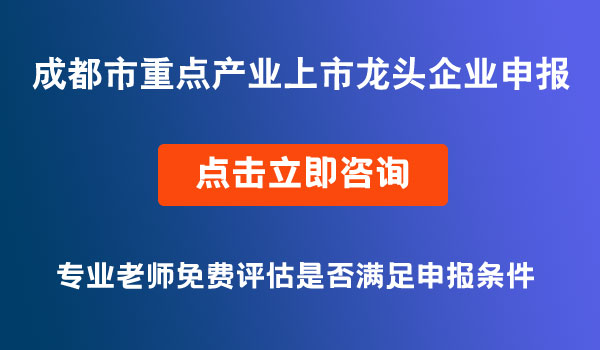 成都市重点产业上市龙头企业申报

点击立即咨询

专业老师免费评估是否满足申报条件